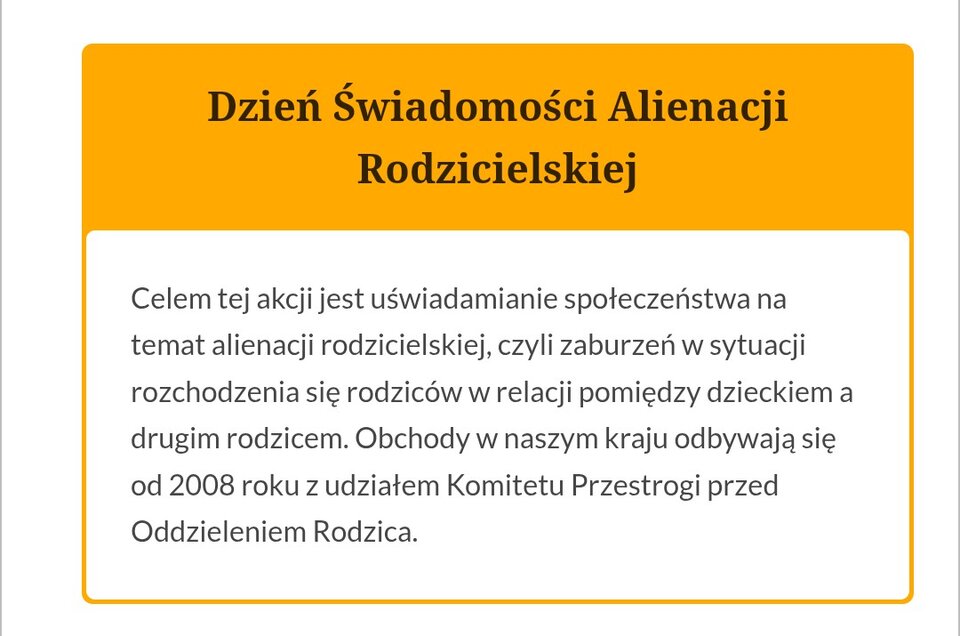 Dzień Świadomości Alienacji Rodzicielskiej

Celem tej akcji jest uświadamianie społeczeństwa na temat alienacji rodzicielskiej, czyli zaburzeń w sytuacji rozchodzenia się rodziców w relacji pomiędzy dzieckiem a drugim rodzicem. Obchody w naszym kraju odbywają się od 2008 roku z udziałem Komitetu Przestrogi przed Oddzieleniem Rodzica.